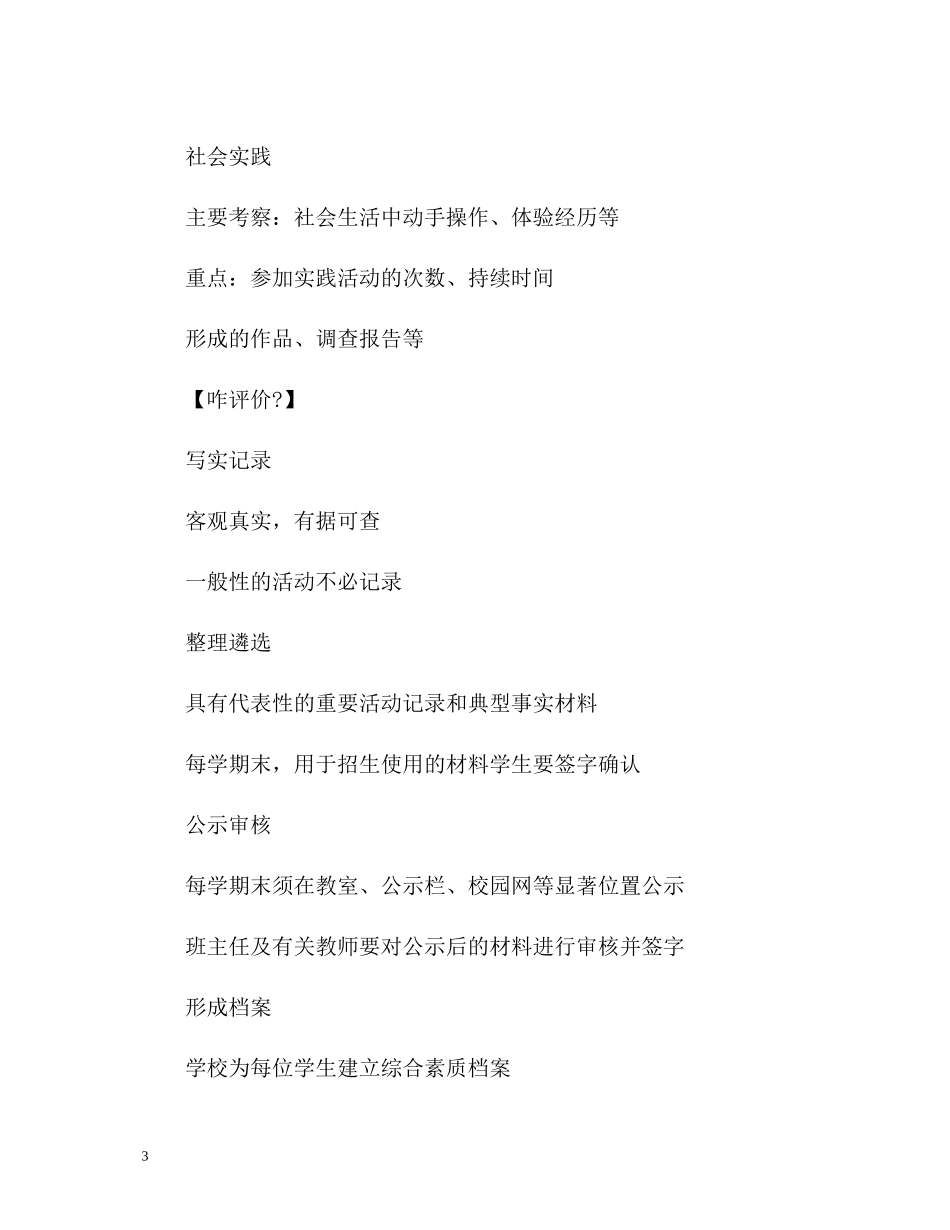 社会实践

主要考察：社会生活中动手操作、体验经历等

重点：参加实践活动的次数、持续时间

形成的作品、调查报告等

【咋评价?】

写实记录

客观真实，有据可查

一般性的活动不必记录

整理遴选

具有代表性的重要活动记录和典型事实材料

每学期末，用于招生使用的材料学生要签字确认

公示审核

每学期末须在教室、公示栏、校园网等显著位置公示

班主任及有关教师要对公示后的材料进行审核并签字

形成档案

学校为每位学生建立综合素质档案

3